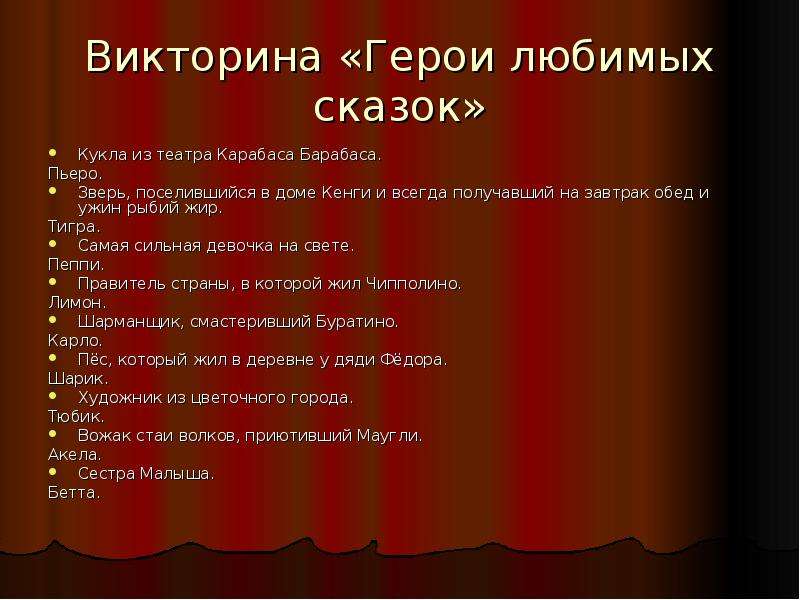 Викторина «Герои любимых сказок»

- Кукла из театра Карабаса Барабаса.

Пьеро.

- Зверь, поселившийся в доме Кенги и всегда получавший на завтрак обед и ужин рыбий жир.

Тигра.

- Самая сильная девочка на свете.

Пеппи.

- Правитель страны, в которой жил Чипполино.

Лимон.

- Шарманщик, смастеривший Буратино.

Карло.

- Пёс, который жил в деревне у дяди Фёдора.

Шарик.

- Художник из цветочного города.

Тюбик.

- Вожак стаи волков, приютивший Маугли.

Акела.

- Сестра Малыша.

Бетта.